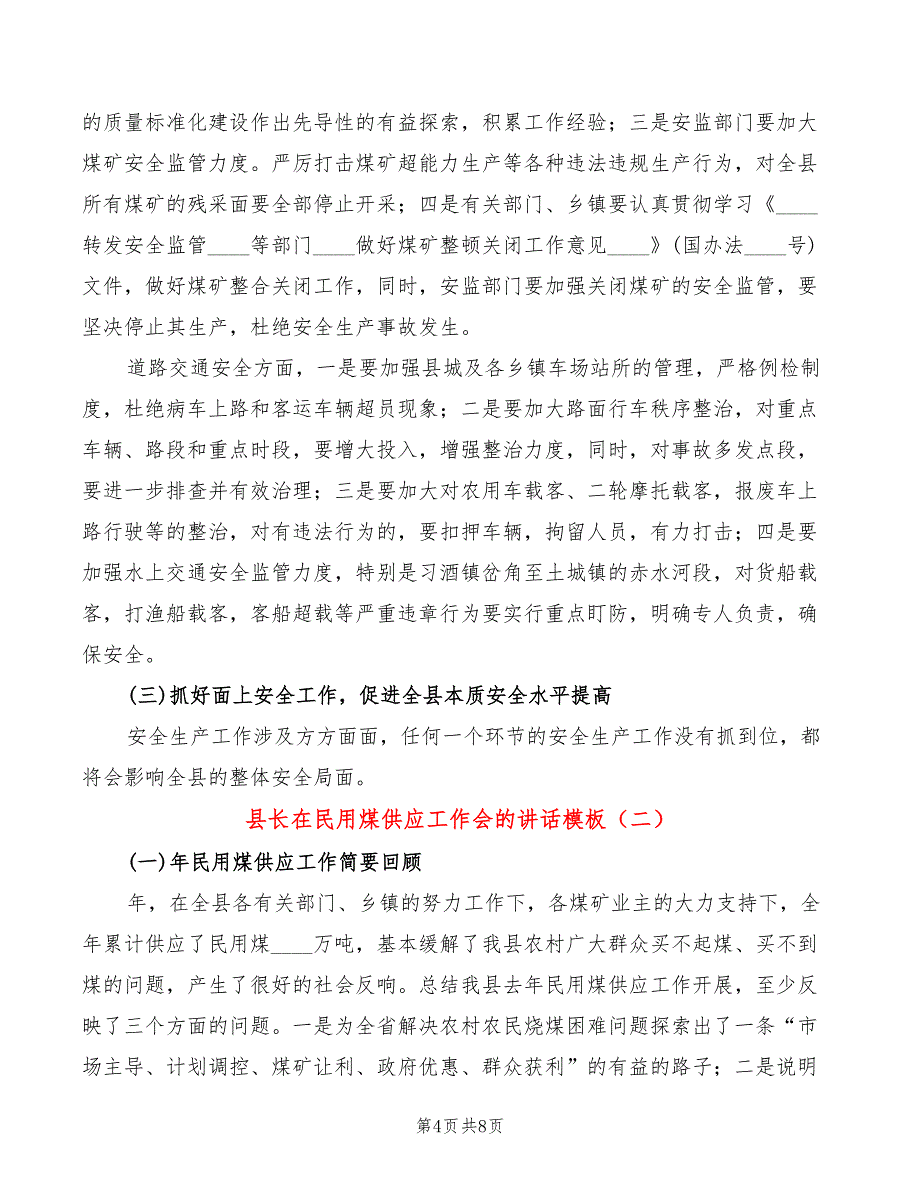 的质量标准化建设作出先导性的有益探索，积累工作经验；三是安监部门要加大煤矿安全监管力度。严厉打击煤矿超能力生产等各种违法违规生产行为，对全县所有煤矿的残采面要全部停止开采；四是有关部门、乡镇要认真贯彻学习《____转发安全监管____等部门____做好煤矿整顿关闭工作意见____》(国办法____号)文件，做好煤矿整合关闭工作，同时，安监部门要加强关闭煤矿的安全监管，要坚决停止其生产，杜绝安全生产事故发生。

道路交通安全方面，一是要加强县城及各乡镇车场站所的管理，严格例检制度，杜绝病车上路和客运车辆超员现象；二是要加大路面行车秩序整治，对重点车辆、路段和重点时段，要增大投入，增强整治力度，同时，对事故多发点段，要进一步排查并有效治理；三是要加大对农用车载客、二轮摩托载客，报废车上路行驶等的整治，对有违法行为的，要扣押车辆，拘留人员，有力打击；四是要加强水上交通安全监管力度，特别是习酒镇岔角至土城镇的赤水河段，对货船载客，打渔船载客，客船超载等严重违章行为要实行重点盯防，明确专人负责，确保安全。

(三)抓好面上安全工作，促进全县本质安全水平提高

安全生产工作涉及方方面面，任何一个环节的安全生产工作没有抓到位，都将会影响全县的整体安全局面。

县长在民用煤供应工作会的讲话模板（二）

(一)年民用煤供应工作简要回顾

年，在全县各有关部门、乡镇的努力工作下，各煤矿业主的大力支持下，全年累计供应了民用煤____万吨，基本缓解了我县农村广大群众买不起煤、买不到煤的问题，产生了很好的社会反响。总结我县去年民用煤供应工作开展，至少反映了三个方面的问题。一是为全省解决农村农民烧煤困难问题探索出了一条“市场主导、计划调控、煤矿让利、政府优惠、群众获利”的有益的路子；二是说明

第4页 共8页